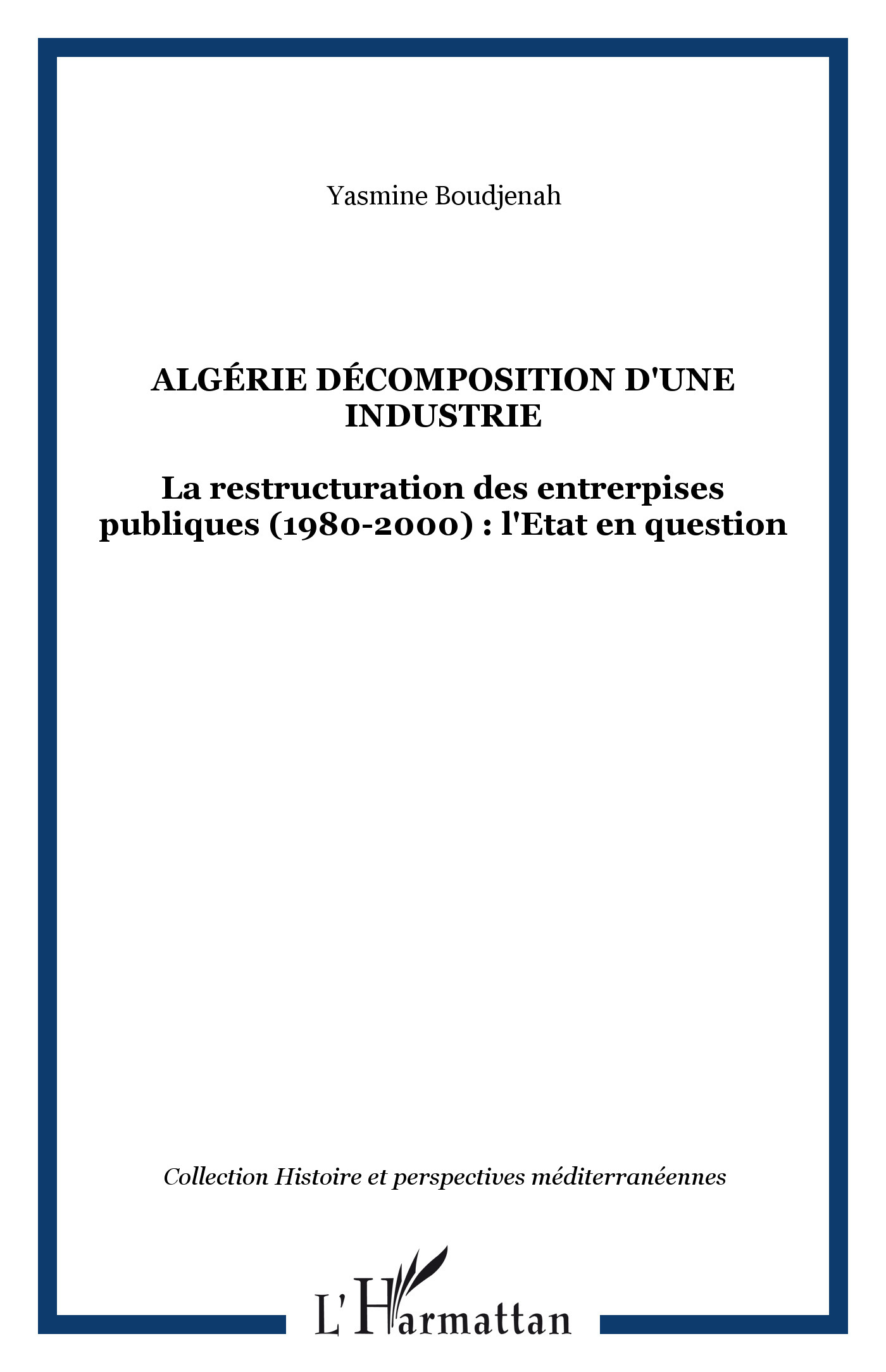 Yasmine Boudjenah

ALGÉRIE DÉCOMPOSITION D'UNE INDUSTRIE

La restructuration des entrerpises publiques (1980-2000) : l'Etat en question

Collection Histoire et perspectives méditerranéennes

L'Harmattan